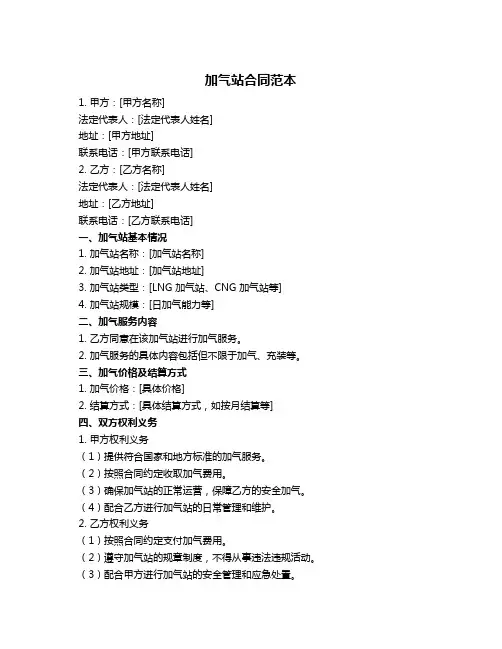 加气站合同范本

1. 甲方：[甲方名称]
法定代表人：[法定代表人姓名]
地址：[甲方地址]
联系电话：[甲方联系电话]
2. 乙方：[乙方名称]
法定代表人：[法定代表人姓名]
地址：[乙方地址]
联系电话：[乙方联系电话]
一、加气站基本情况
1. 加气站名称：[加气站名称]
2. 加气站地址：[加气站地址]
3. 加气站类型：[LNG 加气站、CNG 加气站等]
4. 加气站规模：[日加气能力等]
二、加气服务内容
1. 乙方同意在该加气站进行加气服务。
2. 加气服务的具体内容包括但不限于加气、充装等。
三、加气价格及结算方式
1. 加气价格：[具体价格]
2. 结算方式：[具体结算方式，如按月结算等]
四、双方权利义务
1. 甲方权利义务
（1）提供符合国家和地方标准的加气服务。
（2）按照合同约定收取加气费用。
（3）确保加气站的正常运营，保障乙方的安全加气。
（4）配合乙方进行加气站的日常管理和维护。
2. 乙方权利义务
（1）按照合同约定支付加气费用。
（2）遵守加气站的规章制度，不得从事违法违规活动。
（3）配合甲方进行加气站的安全管理和应急处置。